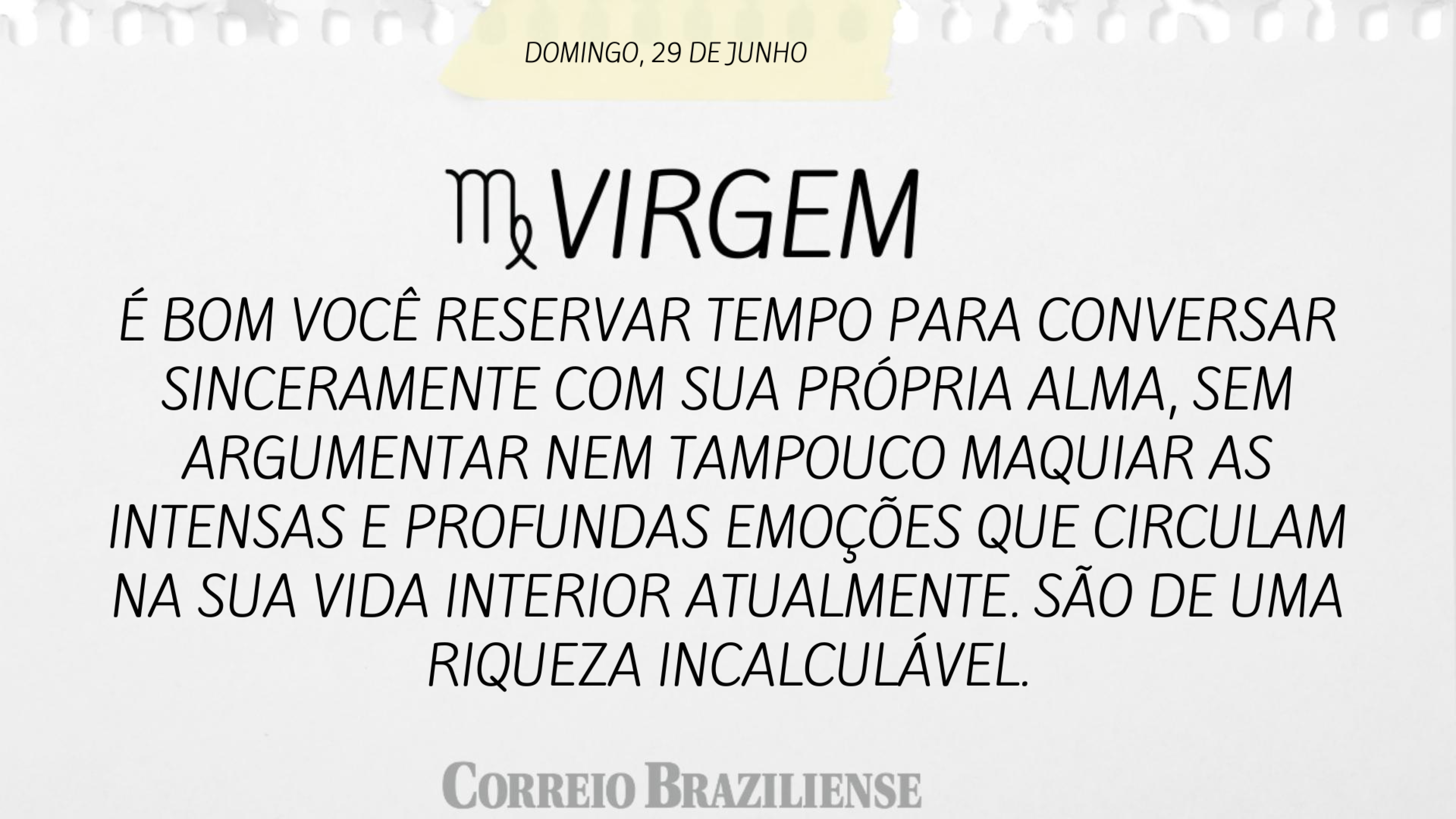 DOMINGO, 29 DE JUNHO

♍ VIRGEM

É BOM VOCÊ RESERVAR TEMPO PARA CONVERSAR SINCERAMENTE COM SUA PRÓPRIA ALMA, SEM ARGUMENTAR NEM TAMPOUCO MAQUIAR AS INTENSAS E PROFUNDAS EMOÇÕES QUE CIRCULAM NA SUA VIDA INTERIOR ATUALMENTE. SÃO DE UMA RIQUEZA INCALCULÁVEL.

CORREIO BRAZILIENSE